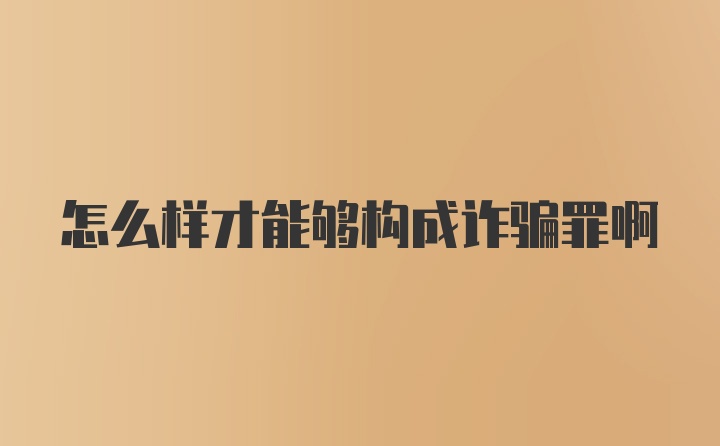 怎么样才能够构成诈骗罪啊